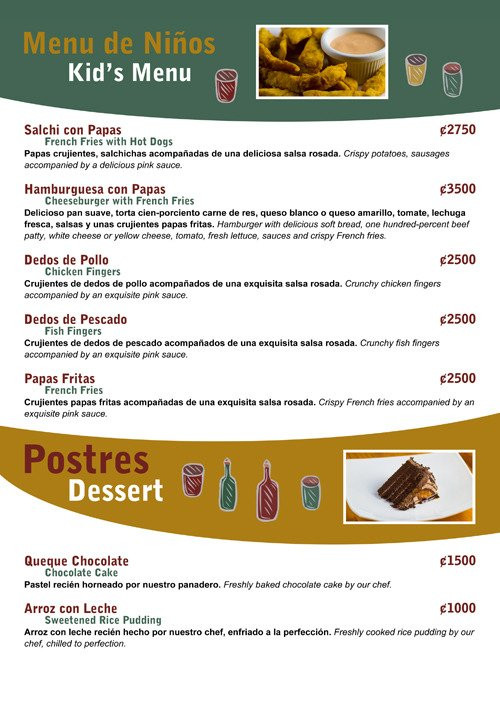 Menu de Niños
Kid's Menu

Salchi con Papas ₡2750
French Fries with Hot Dogs
Papas crujientes, salchichas acompañadas de una deliciosa salsa rosada. Crispy potatoes, sausages accompanied by a delicious pink sauce.

Hamburguesa con Papas ₡3500
Cheeseburger with French Fries
Delicioso pan suave, torta cien-porciento carne de res, queso blanco o queso amarillo, tomate, lechuga fresca, salsas y unas crujientes papas fritas. Hamburger with delicious soft bread, one hundred-percent beef patty, white cheese or yellow cheese, tomato, fresh lettuce, sauces and crispy French fries.

Dedos de Pollo ₡2500
Chicken Fingers
Crujientes de dedos de pollo acompañados de una exquisita salsa rosada. Crunchy chicken fingers accompanied by an exquisite pink sauce.

Dedos de Pescado ₡2500
Fish Fingers
Crujientes de dedos de pescado acompañados de una exquisita salsa rosada. Crunchy fish fingers accompanied by an exquisite pink sauce.

Papas Fritas ₡2500
French Fries
Crujientes papas fritas acompañadas de una exquisita salsa rosada. Crispy French fries accompanied by an exquisite pink sauce.

Postres
Dessert

Queque Chocolate ₡1500
Chocolate Cake
Pastel recién horneado por nuestro panadero. Freshly baked chocolate cake by our chef.

Arroz con Leche ₡1000
Sweetened Rice Pudding
Arroz con leche recién hecho por nuestro chef, enfriado a la perfección. Freshly cooked rice pudding by our chef, chilled to perfection.